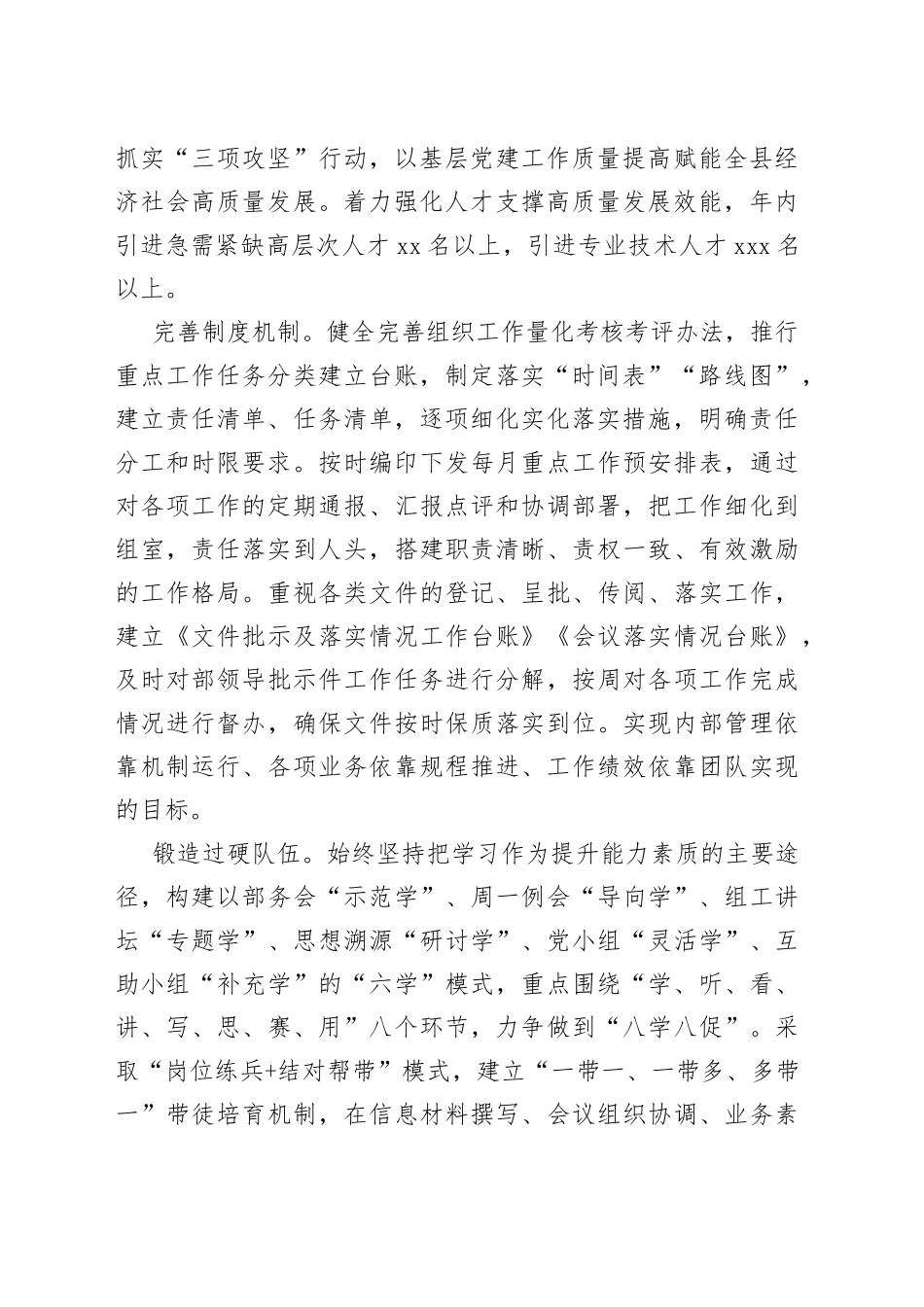 抓实“三项攻坚”行动，以基层党建工作质量提高赋能全县经济社会高质量发展。着力强化人才支撑高质量发展效能，年内引进急需紧缺高层次人才 xx 名以上，引进专业技术人才 xxx 名以上。

完善制度机制。健全完善组织工作量化考核考评办法，推行重点工作任务分类建立台账，制定落实“时间表”“路线图”，建立责任清单、任务清单，逐项细化实化落实措施，明确责任分工和时限要求。按时编印下发每月重点工作预安排表，通过对各项工作的定期通报、汇报点评和协调部署，把工作细化到组室，责任落实到人头，搭建职责清晰、责权一致、有效激励的工作格局。重视各类文件的登记、呈批、传阅、落实工作，建立《文件批示及落实情况工作台账》《会议落实情况台账》，及时对部领导批示件工作任务进行分解，按周对各项工作完成情况进行督办，确保文件按时保质落实到位。实现内部管理依靠机制运行、各项业务依靠规程推进、工作绩效依靠团队实现的目标。

锻造过硬队伍。始终坚持把学习作为提升能力素质的主要途径，构建以部务会“示范学”、周一例会“导向学”、组工讲坛“专题学”、思想溯源“研讨学”、党小组“灵活学”、互助小组“补充学”的“六学”模式，重点围绕“学、听、看、讲、写、思、赛、用”八个环节，力争做到“八学八促”。采取“岗位练兵+结对帮带”模式，建立“一带一、一带多、多带一”带徒培育机制，在信息材料撰写、会议组织协调、业务素